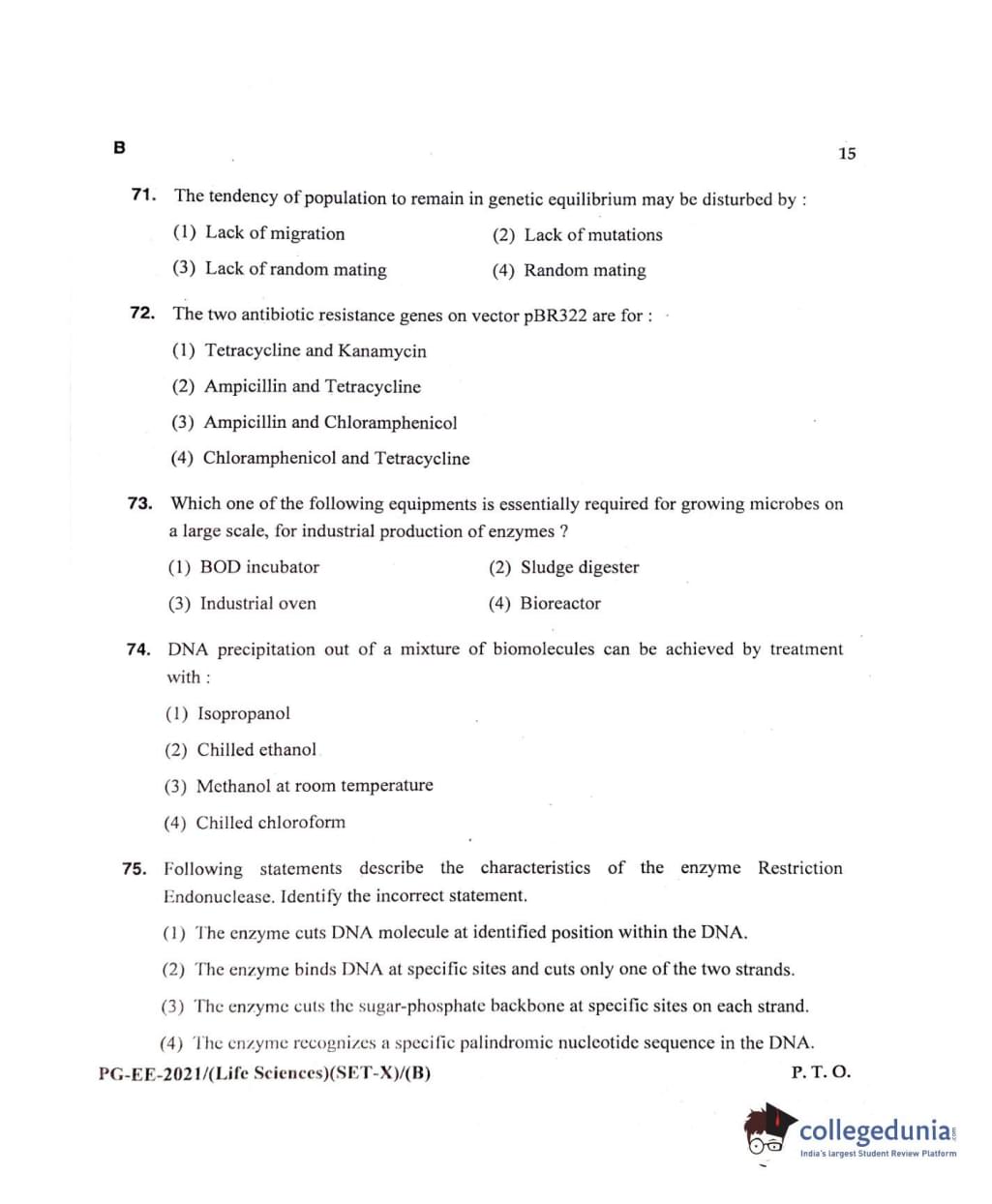 B

15

71. The tendency of population to remain in genetic equilibrium may be disturbed by :

(1) Lack of migration

(2) Lack of mutations

(3) Lack of random mating

(4) Random mating

72. The two antibiotic resistance genes on vector pBR322 are for :

(1) Tetracycline and Kanamycin

(2) Ampicillin and Tetracycline

(3) Ampicillin and Chloramphenicol

(4) Chloramphenicol and Tetracycline

73. Which one of the following equipments is essentially required for growing microbes on a large scale, for industrial production of enzymes ?

(1) BOD incubator

(2) Sludge digester

(3) Industrial oven

(4) Bioreactor

74. DNA precipitation out of a mixture of biomolecules can be achieved by treatment with :

(1) Isopropanol

(2) Chilled ethanol

(3) Methanol at room temperature

(4) Chilled chloroform

75. Following statements describe the characteristics of the enzyme Restriction Endonuclease. Identify the incorrect statement.

(1) The enzyme cuts DNA molecule at identified position within the DNA.

(2) The enzyme binds DNA at specific sites and cuts only one of the two strands.

(3) The enzyme cuts the sugar-phosphate backbone at specific sites on each strand.

(4) The enzyme recognizes a specific palindromic nucleotide sequence in the DNA.

PG-EE-2021/(Life Sciences)(SET-X)/(B)

P. T. O.

collegedunia.com
India's largest Student Review Platform